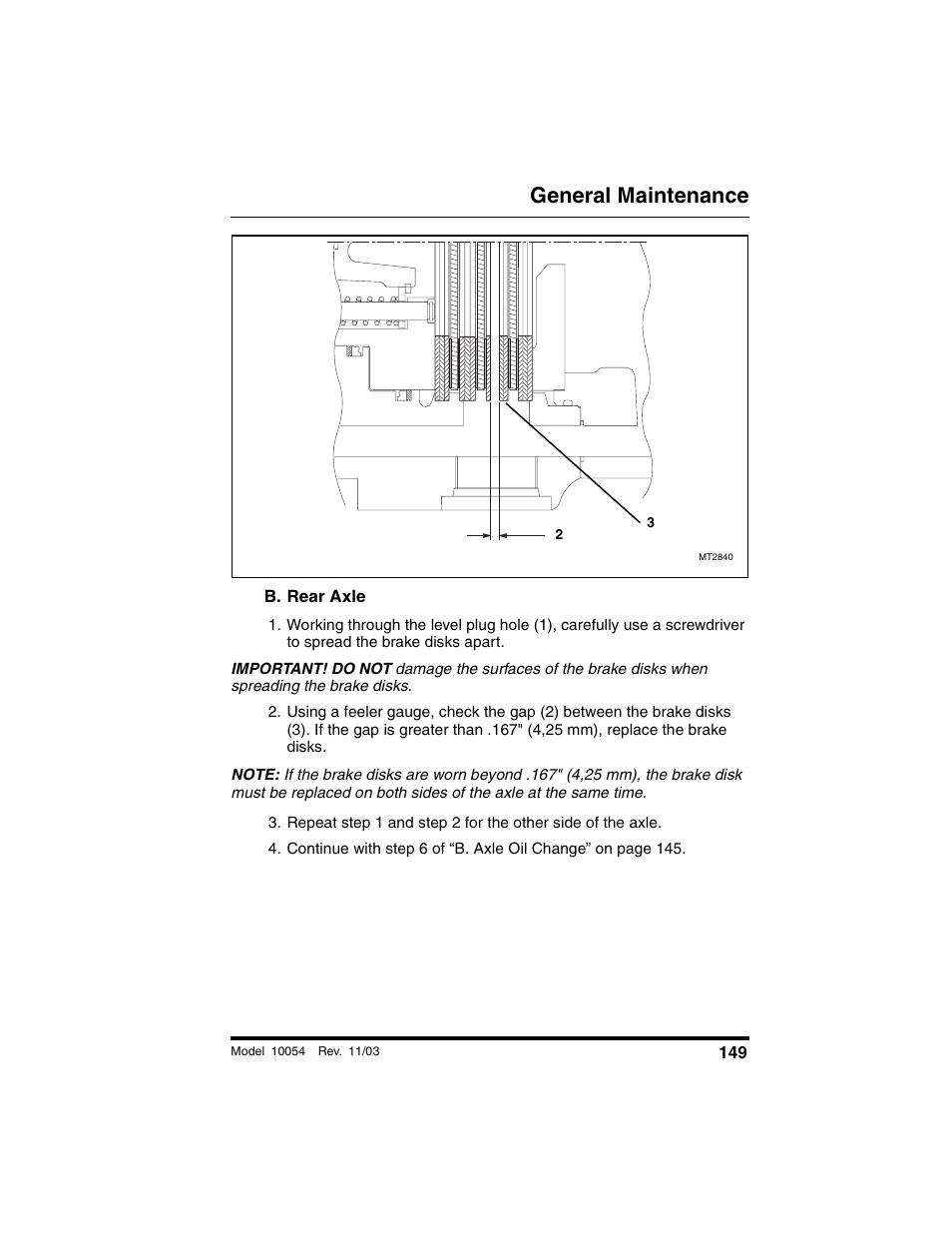 General Maintenance

3

2

MT2840

B. Rear Axle

1. Working through the level plug hole (1), carefully use a screwdriver to spread the brake disks apart.

IMPORTANT! DO NOT damage the surfaces of the brake disks when spreading the brake disks.

2. Using a feeler gauge, check the gap (2) between the brake disks (3). If the gap is greater than .167" (4,25 mm), replace the brake disks.

NOTE: If the brake disks are worn beyond .167" (4,25 mm), the brake disk must be replaced on both sides of the axle at the same time.

3. Repeat step 1 and step 2 for the other side of the axle.

4. Continue with step 6 of “B. Axle Oil Change” on page 145.

Model 10054 Rev. 11/03

149